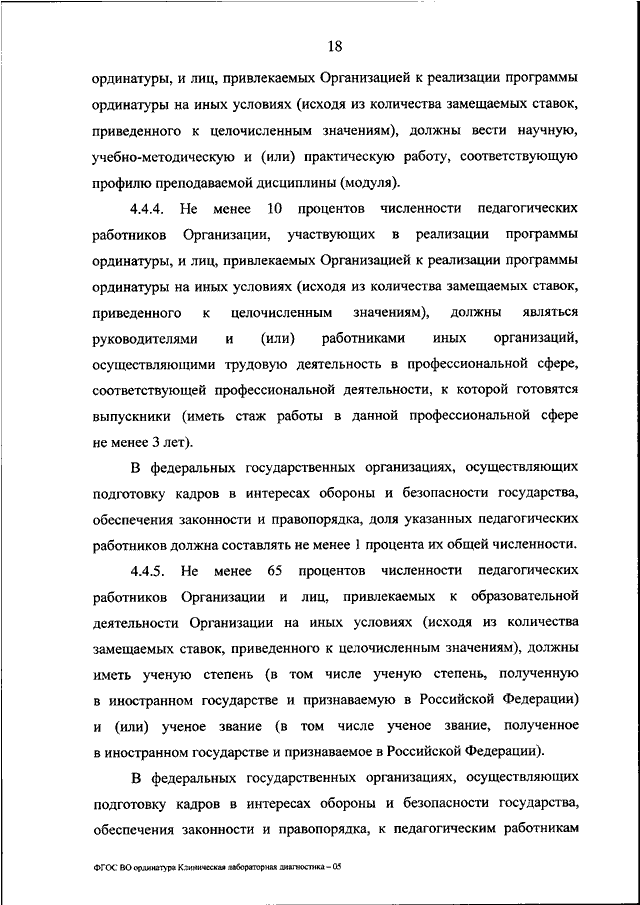 18

ординатуры, и лиц, привлекаемых Организацией к реализации программы ординатуры на иных условиях (исходя из количества замещаемых ставок, приведенного к целочисленным значениям), должны вести научную, учебно-методическую и (или) практическую работу, соответствующую профилю преподаваемой дисциплины (модуля).

4.4.4. Не менее 10 процентов численности педагогических работников Организации, участвующих в реализации программы ординатуры, и лиц, привлекаемых Организацией к реализации программы ординатуры на иных условиях (исходя из количества замещаемых ставок, приведенного к целочисленным значениям), должны являться руководителями и (или) работниками иных организаций, осуществляющими трудовую деятельность в профессиональной сфере, соответствующей профессиональной деятельности, к которой готовятся выпускники (иметь стаж работы в данной профессиональной сфере не менее 3 лет).

В федеральных государственных организациях, осуществляющих подготовку кадров в интересах обороны и безопасности государства, обеспечения законности и правопорядка, доля указанных педагогических работников должна составлять не менее 1 процента их общей численности.

4.4.5. Не менее 65 процентов численности педагогических работников Организации и лиц, привлекаемых к образовательной деятельности Организации на иных условиях (исходя из количества замещаемых ставок, приведенного к целочисленным значениям), должны иметь ученую степень (в том числе ученую степень, полученную в иностранном государстве и признаваемую в Российской Федерации) и (или) ученое звание (в том числе ученое звание, полученное в иностранном государстве и признаваемое в Российской Федерации).

В федеральных государственных организациях, осуществляющих подготовку кадров в интересах обороны и безопасности государства, обеспечения законности и правопорядка, к педагогическим работникам

ФГОС ВО ординатура Клиническая лабораторная диагностика – 05